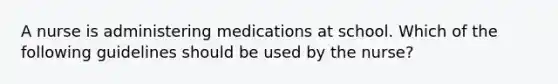 A nurse is administering medications at school. Which of the following guidelines should be used by the nurse?